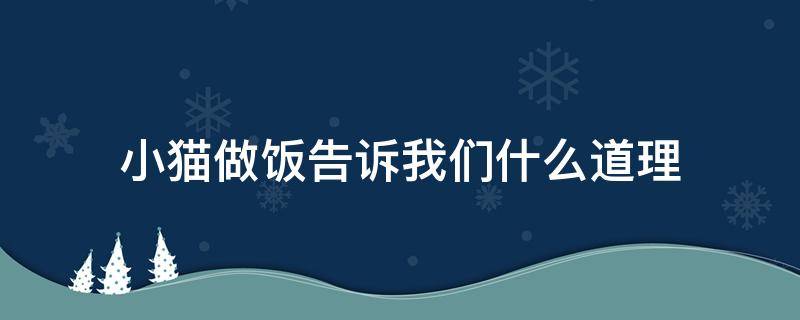 小猫做饭告诉我们什么道理